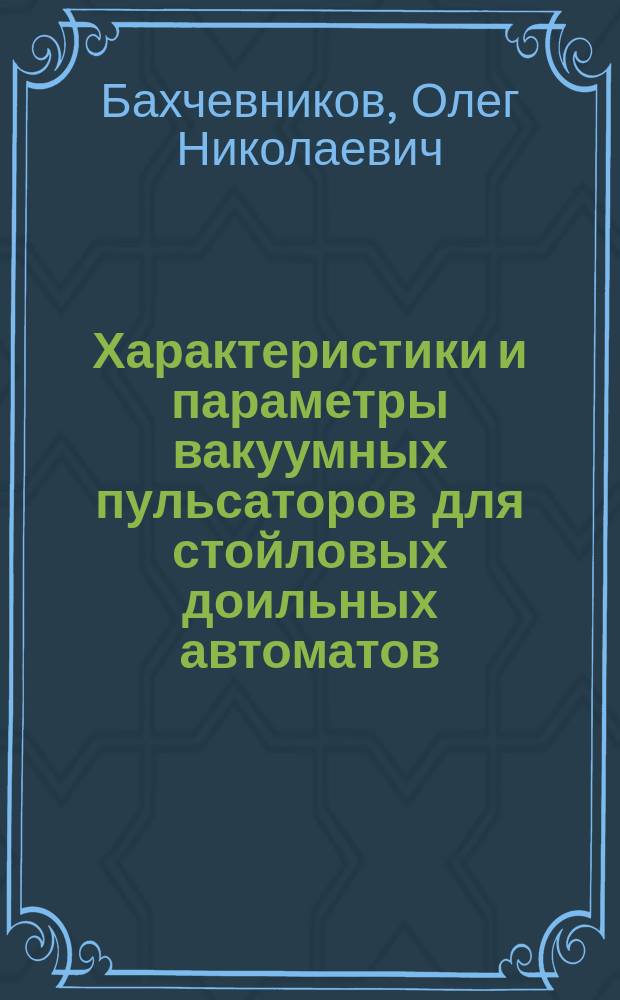 Бахчевников, Олег Николаевич

Характеристики и параметры вакуумных пульсаторов для стойловых доильных автоматов